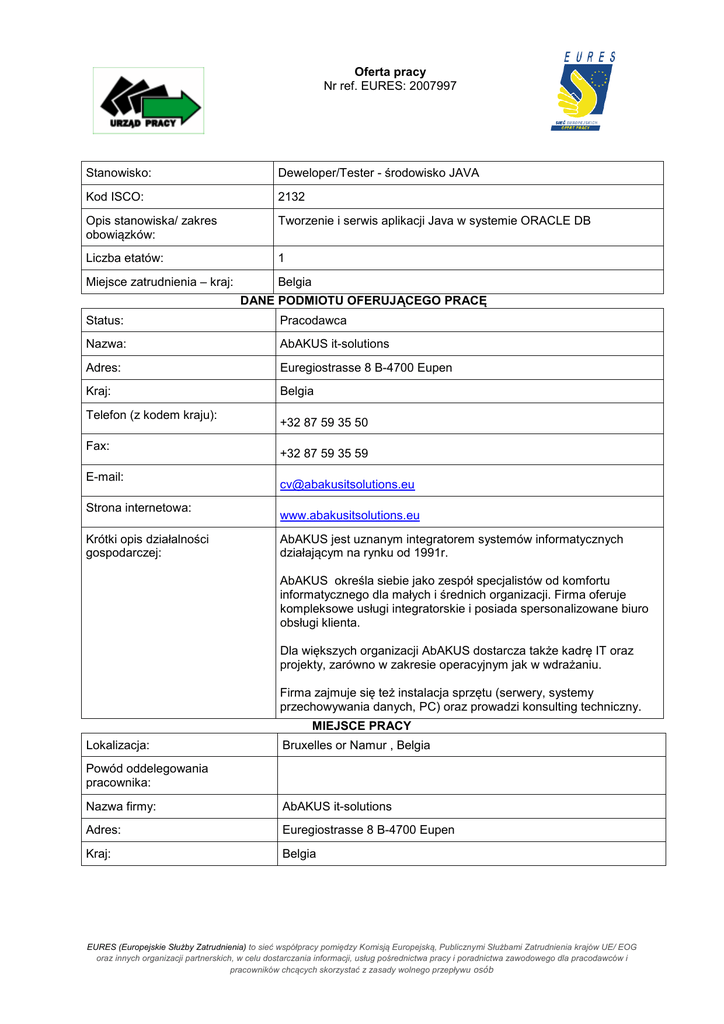 URZĄD PRACY

Oferta pracy
Nr ref. EURES: 2007997

EURES

| Stanowisko: | Deweloper/Tester - środowisko JAVA |
|---|---|
| Kod ISCO: | 2132 |
| Opis stanowiska/ zakres obowiązków: | Tworzenie i serwis aplikacji Java w systemie ORACLE DB |
| Liczba etatów: | 1 |
| Miejsce zatrudnienia – kraj: | Belgia |

DANE PODMIOTU OFERUJĄCEGO PRACĘ

| Status: | Pracodawca |
|---|---|
| Nazwa: | AbAKUS it-solutions |
| Adres: | Euregiostrasse 8 B-4700 Eupen |
| Kraj: | Belgia |
| Telefon (z kodem kraju): | +32 87 59 35 50 |
| Fax: | +32 87 59 35 59 |
| E-mail: | cv@abakusitsolutions.eu |
| Strona internetowa: | www.abakusitsolutions.eu |
| Krótki opis działalności gospodarczej: | AbAKUS jest uznanym integratorem systemów informatycznych działającym na rynku od 1991r. AbAKUS określa siebie jako zespół specjalistów od komfortu informatycznego dla małych i średnich organizacji. Firma oferuje kompleksowe usługi integratorskie i posiada spersonalizowane biuro obsługi klienta. Dla większych organizacji AbAKUS dostarcza także kadrę IT oraz projekty, zarówno w zakresie operacyjnym jak w wdrażaniu. Firma zajmuje się też instalacja sprzętu (serwery, systemy przechowywania danych, PC) oraz prowadzi konsulting techniczny. |

MIEJSCE PRACY

| Lokalizacja: | Bruxelles or Namur , Belgia |
|---|---|
| Powód oddelegowania pracownika: | |
| Nazwa firmy: | AbAKUS it-solutions |
| Adres: | Euregiostrasse 8 B-4700 Eupen |
| Kraj: | Belgia |

EURES (Europejskie Służby Zatrudnienia) to sieć współpracy pomiędzy Komisją Europejską, Publicznymi Służbami Zatrudnienia krajów UE/ EOG oraz innych organizacji partnerskich, w celu dostarczania informacji, usług pośrednictwa pracy i poradnictwa zawodowego dla pracodawców i pracowników chcących skorzystać z zasady wolnego przepływu osób